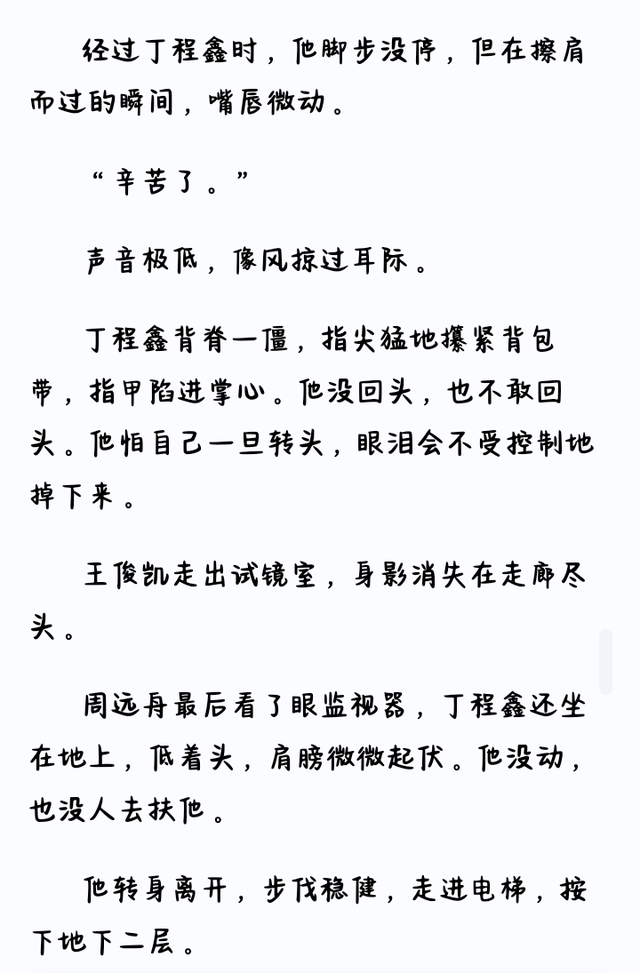 经过丁程鑫时，他脚步没停，但在擦肩而过的瞬间，嘴唇微动。

“辛苦了。”

声音极低，像风掠过耳际。

丁程鑫背脊一僵，指尖猛地攥紧背包带，指甲陷进掌心。他没回头，也不敢回头。他怕自己一旦转头，眼泪会不受控制地掉下来。

王俊凯走出试镜室，身影消失在走廊尽头。

周远舟最后看了眼监视器，丁程鑫还坐在地上，低着头，肩膀微微起伏。他没动，也没人去扶他。

他转身离开，步伐稳健，走进电梯，按下地下二层。